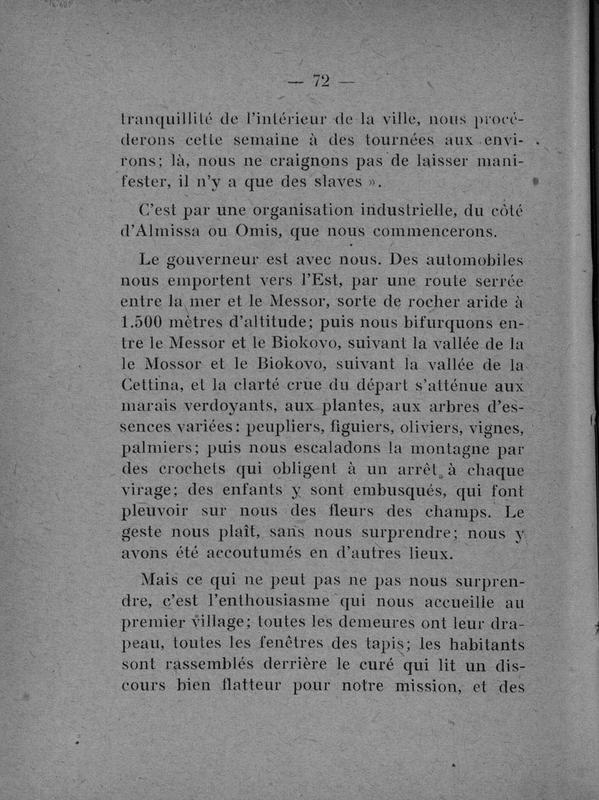 — 72 —

tranquillité de l'intérieur de la ville, nous procéderons cette semaine à des tournées aux environs; là, nous ne craignons pas de laisser manifester, il n'y a que des slaves ».

C'est par une organisation industrielle, du côté d'Almissa ou Omis, que nous commencerons.

Le gouverneur est avec nous. Des automobiles nous emportent vers l'Est, par une route serrée entre la mer et le Messor, sorte de rocher aride à 1.500 mètres d'altitude; puis nous bifurquons entre le Messor et le Biokovo, suivant la vallée de la le Mossor et le Biokovo, suivant la vallée de la Cettina, et la clarté crue du départ s'atténue aux marais verdoyants, aux plantes, aux arbres d'essences variées: peupliers, figuiers, oliviers, vignes, palmiers; puis nous escaladons la montagne par des crochets qui obligent à un arrêt à chaque virage; des enfants y sont embusqués, qui font pleuvoir sur nous des fleurs des champs. Le geste nous plaît, sans nous surprendre; nous y avons été accoutumés en d'autres lieux.

Mais ce qui ne peut pas ne pas nous surprendre, c'est l'enthousiasme qui nous accueille au premier village; toutes les demeures ont leur drapeau, toutes les fenêtres des tapis; les habitants sont rassemblés derrière le curé qui lit un discours bien flatteur pour notre mission, et des